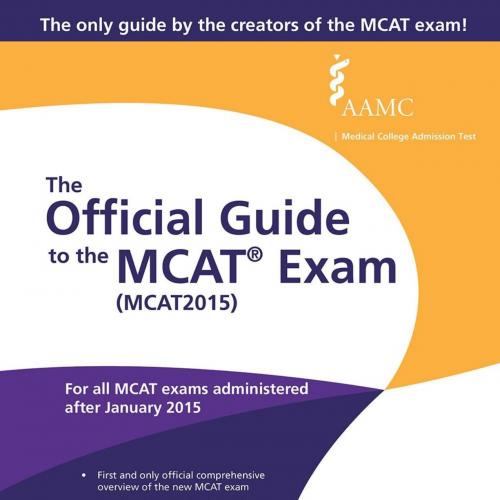 The only guide by the creators of the MCAT exam!

AAMC

| Medical College Admission Test

The Official Guide to the MCAT® Exam (MCAT2015)

For all MCAT exams administered after January 2015

• First and only official comprehensive overview of the new MCAT exam